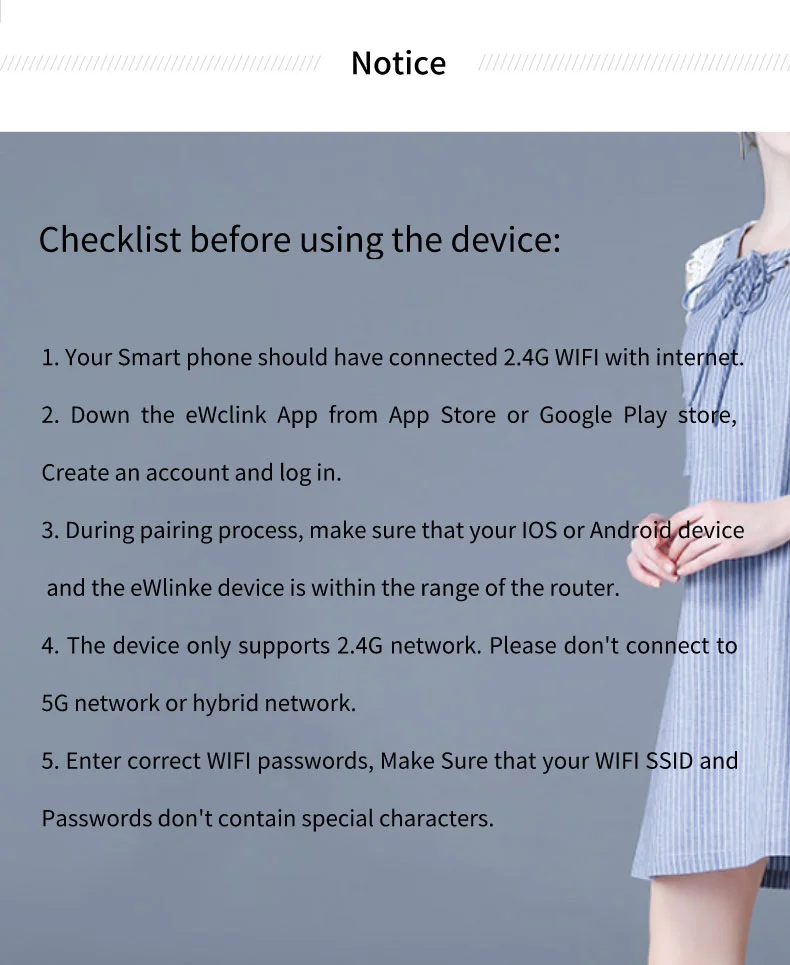 Notice

Checklist before using the device:

1. Your Smart phone should have connected 2.4G WIFI with internet.

2. Down the eWclink App from App Store or Google Play store, Create an account and log in.

3. During pairing process, make sure that your IOS or Android device and the eWlinke device is within the range of the router.

4. The device only supports 2.4G network. Please don't connect to 5G network or hybrid network.

5. Enter correct WIFI passwords, Make Sure that your WIFI SSID and Passwords don't contain special characters.